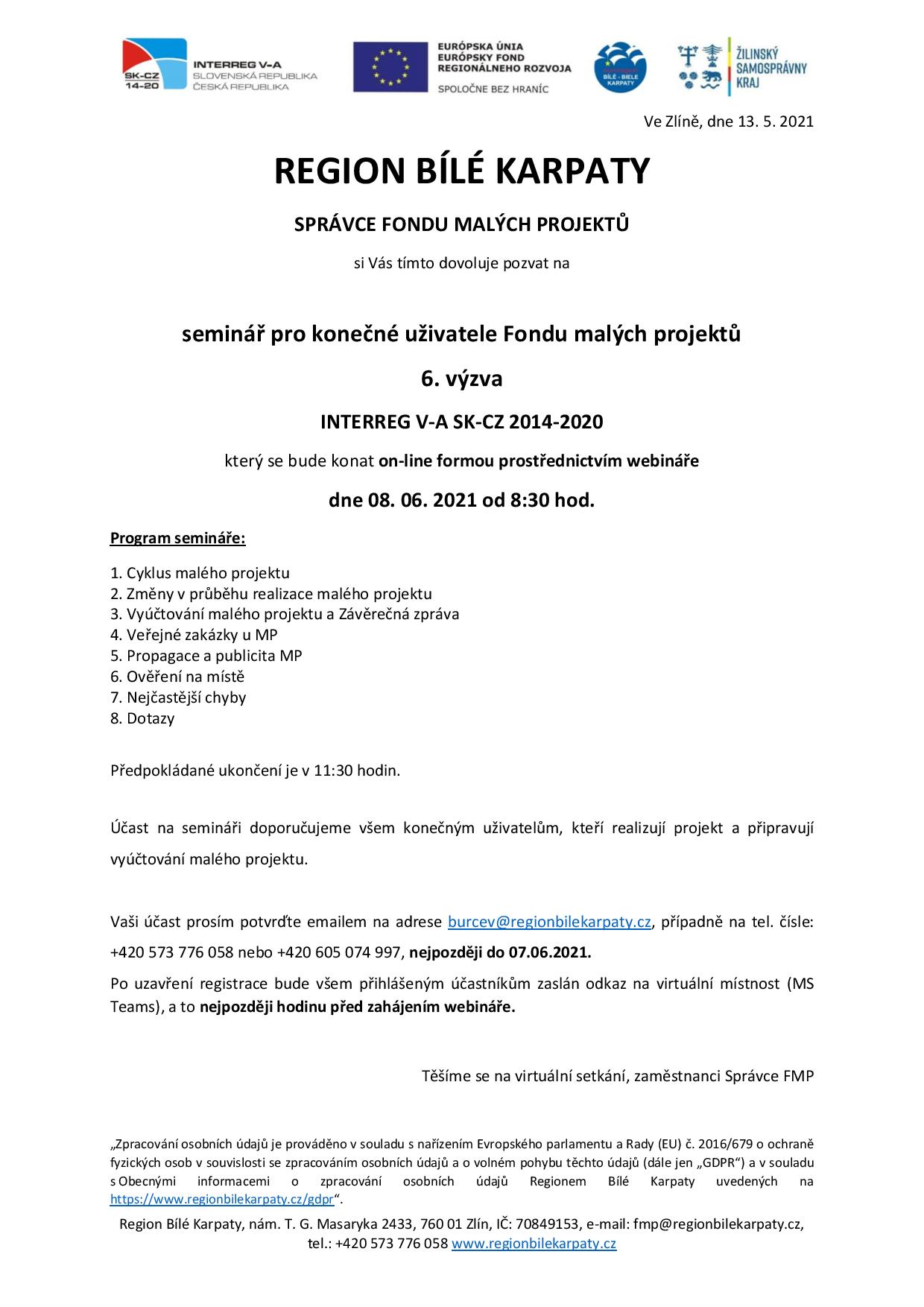 SK-CZ 14-20 INTERREG V-A SLOVENSKÁ REPUBLIKA ČESKÁ REPUBLIKA

EURÓPSKA ÚNIA EURÓPSKY FOND REGIONÁLNEHO ROZVOJA SPOLOČNE BEZ HRANÍC

BÍLÉ - BIELE KARPATY

ŽILINSKÝ SAMOSPRÁVNY KRAJ

Ve Zlíně, dne 13. 5. 2021

REGION BÍLÉ KARPATY

SPRÁVCE FONDU MALÝCH PROJEKTŮ

si Vás tímto dovoluje pozvat na

seminář pro konečné uživatele Fondu malých projektů

6. výzva

INTERREG V-A SK-CZ 2014-2020

který se bude konat on-line formou prostřednictvím webináře

dne 08. 06. 2021 od 8:30 hod.

Program semináře:

1. Cyklus malého projektu
2. Změny v průběhu realizace malého projektu
3. Vyúčtování malého projektu a Závěrečná zpráva
4. Veřejné zakázky u MP
5. Propagace a publicita MP
6. Ověření na místě
7. Nejčastější chyby
8. Dotazy

Předpokládané ukončení je v 11:30 hodin.

Účast na semináři doporučujeme všem konečným uživatelům, kteří realizují projekt a připravují vyúčtování malého projektu.

Vaši účast prosím potvrďte emailem na adrese burcev@regionbilekarpaty.cz, případně na tel. čísle: +420 573 776 058 nebo +420 605 074 997, nejpozději do 07.06.2021.

Po uzavření registrace bude všem přihlášeným účastníkům zaslán odkaz na virtuální místnost (MS Teams), a to nejpozději hodinu před zahájením webináře.

Těšíme se na virtuální setkání, zaměstnanci Správce FMP

„Zpracování osobních údajů je prováděno v souladu s nařízením Evropského parlamentu a Rady (EU) č. 2016/679 o ochraně fyzických osob v souvislosti se zpracováním osobních údajů a o volném pohybu těchto údajů (dále jen „GDPR“) a v souladu s Obecnými informacemi o zpracování osobních údajů Regionem Bílé Karpaty uvedených na https://www.regionbilekarpaty.cz/gdpr“.

Region Bílé Karpaty, nám. T. G. Masaryka 2433, 760 01 Zlín, IČ: 70849153, e-mail: fmp@regionbilekarpaty.cz, tel.: +420 573 776 058 www.regionbilekarpaty.cz